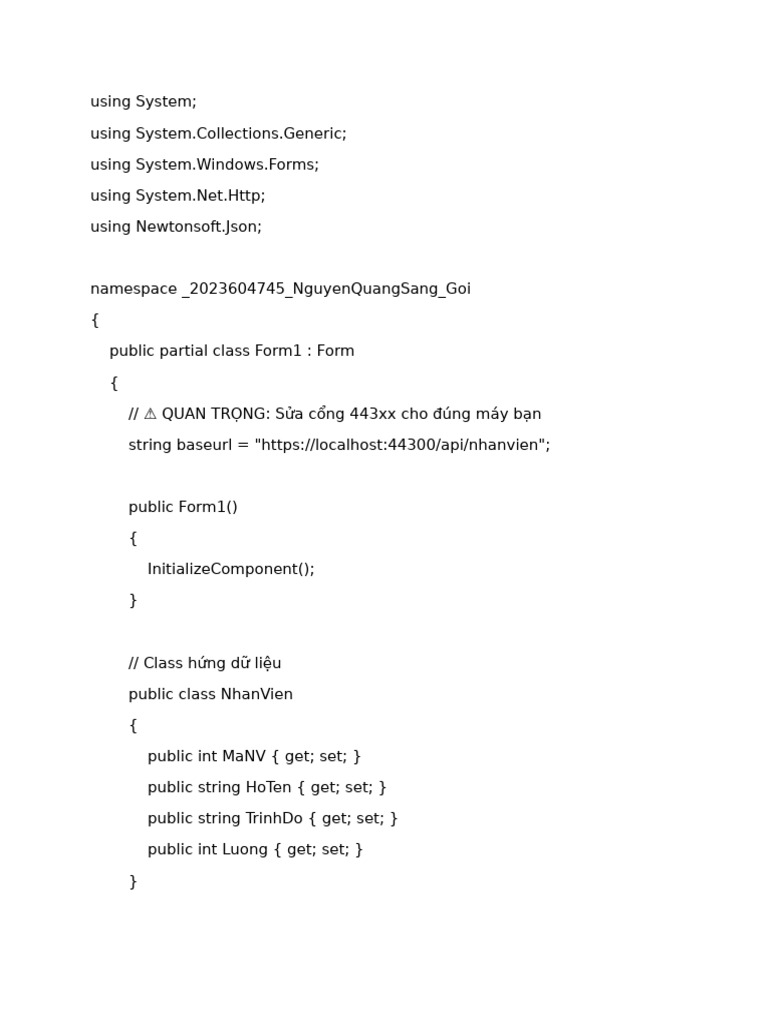 using System;
using System.Collections.Generic;
using System.Windows.Forms;
using System.Net.Http;
using Newtonsoft.Json;

namespace _2023604745_NguyenQuangSang_Goi
{
    public partial class Form1 : Form
    {
        // ⚠ QUAN TRỌNG: Sửa cổng 443xx cho đúng máy bạn
        string baseurl = "https://localhost:44300/api/nhanvien";

        public Form1()
        {
            InitializeComponent();
        }

        // Class hứng dữ liệu
        public class NhanVien
        {
            public int MaNV { get; set; }
            public string HoTen { get; set; }
            public string TrinhDo { get; set; }
            public int Luong { get; set; }
        }